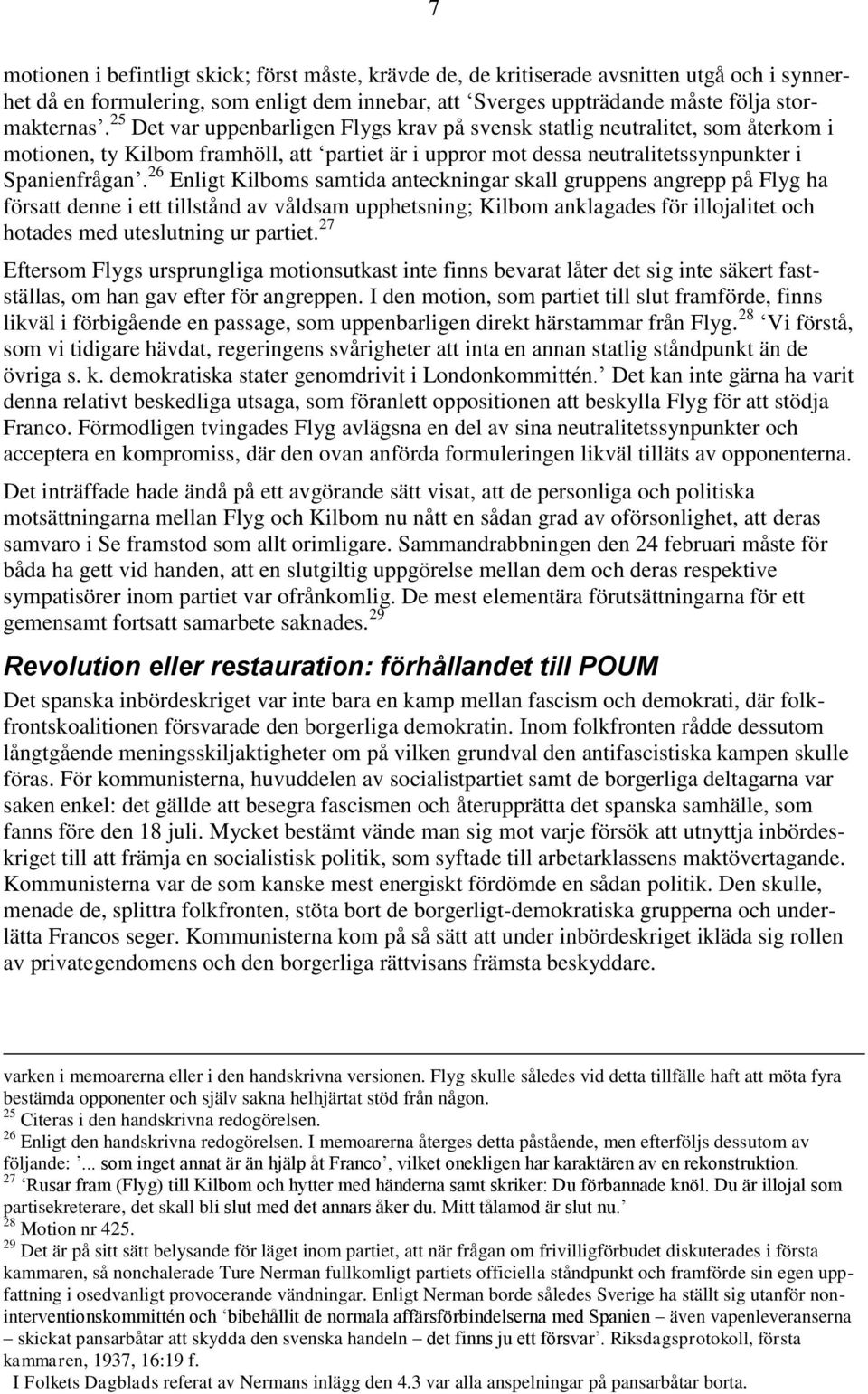 7

motionen i befintligt skick; först måste, krävde de, de kritiserade avsnitten utgå och i synnerhet då en formulering, som enligt dem innebar, att ‘Sverges uppträdande måste följa stormakternas’.$^{25}$ Det var uppenbarligen Flygs krav på svensk statlig neutralitet, som återkom i motionen, ty Kilbom framhöll, att ‘partiet är i uppror mot dessa neutralitetssynpunkter i Spanienfrågan’.$^{26}$ Enligt Kilboms samtida anteckningar skall gruppens angrepp på Flyg ha försatt denne i ett tillstånd av våldsam upphetsning; Kilbom anklagades för illojalitet och hotades med uteslutning ur partiet.$^{27}$

Eftersom Flygs ursprungliga motionsutkast inte finns bevarat låter det sig inte säkert fastställas, om han gav efter för angreppen. I den motion, som partiet till slut framförde, finns likväl i förbigående en passage, som uppenbarligen direkt härstammar från Flyg.$^{28}$ ‘Vi förstå, som vi tidigare hävdat, regeringens svårigheter att inta en annan statlig ståndpunkt än de övriga s. k. demokratiska stater genomdrivit i Londonkommittén.’ Det kan inte gärna ha varit denna relativt beskedliga utsaga, som föranlett oppositionen att beskylla Flyg för att stödja Franco. Förmodligen tvingades Flyg avlägsna en del av sina neutralitetssynpunkter och acceptera en kompromiss, där den ovan anförda formuleringen likväl tilläts av opponenterna.

Det inträffade hade ändå på ett avgörande sätt visat, att de personliga och politiska motsättningarna mellan Flyg och Kilbom nu nått en sådan grad av oförsonlighet, att deras samvaro i Se framstod som allt orimligare. Sammandrabbningen den 24 februari måste för båda ha gett vid handen, att en slutgiltig uppgörelse mellan dem och deras respektive sympatisörer inom partiet var ofrånkomlig. De mest elementära förutsättningarna för ett gemensamt fortsatt samarbete saknades.$^{29}$

Revolution eller restauration: förhållandet till POUM

Det spanska inbördeskriget var inte bara en kamp mellan fascism och demokrati, där folkfrontskoalitionen försvarade den borgerliga demokratin. Inom folkfronten rådde dessutom långtgående meningsskiljaktigheter om på vilken grundval den antifascistiska kampen skulle föras. För kommunisterna, huvuddelen av socialistpartiet samt de borgerliga deltagarna var saken enkel: det gällde att besegra fascismen och återupprätta det spanska samhälle, som fanns före den 18 juli. Mycket bestämt vände man sig mot varje försök att utnyttja inbördeskriget till att främja en socialistisk politik, som syftade till arbetarklassens maktövertagande. Kommunisterna var de som kanske mest energiskt fördömde en sådan politik. Den skulle, menade de, splittra folkfronten, stöta bort de borgerligt-demokratiska grupperna och underlätta Francos seger. Kommunisterna kom på så sätt att under inbördeskriget ikläda sig rollen av privategendomens och den borgerliga rättvisans främsta beskyddare.

varken i memoarerna eller i den handskrivna versionen. Flyg skulle således vid detta tillfälle haft att möta fyra bestämda opponenter och själv sakna helhjärtat stöd från någon.
$^{25}$ Citeras i den handskrivna redogörelsen.
$^{26}$ Enligt den handskrivna redogörelsen. I memoarerna återges detta påstående, men efterföljs dessutom av följande: ’... som inget annat är än hjälp åt Franco’, vilket onekligen har karaktären av en rekonstruktion.
$^{27}$ ‘Rusar fram (Flyg) till Kilbom och hytter med händerna samt skriker: Du förbannade knöl. Du är illojal som partisekreterare, det skall bli slut med det annars åker du. Mitt tålamod är slut nu.’
$^{28}$ Motion nr 425.
$^{29}$ Det är på sitt sätt belysande för läget inom partiet, att när frågan om frivilligförbudet diskuterades i första kammaren, så nonchalerade Ture Nerman fullkomligt partiets officiella ståndpunkt och framförde sin egen uppfattning i osedvanligt provocerande vändningar. Enligt Nerman borde således Sverige ha ställt sig utanför noninterventionskommittén och ‘bibehållit de normala affärsförbindelserna med Spanien – även vapenleveranserna – skickat pansarbåtar att skydda den svenska handeln – det finns ju ett försvar’. Riksdagsprotokoll, första kammaren, 1937, 16:19 f.
I Folkets Dagblads referat av Nermans inlägg den 4.3 var alla anspelningar på pansarbåtar borta.